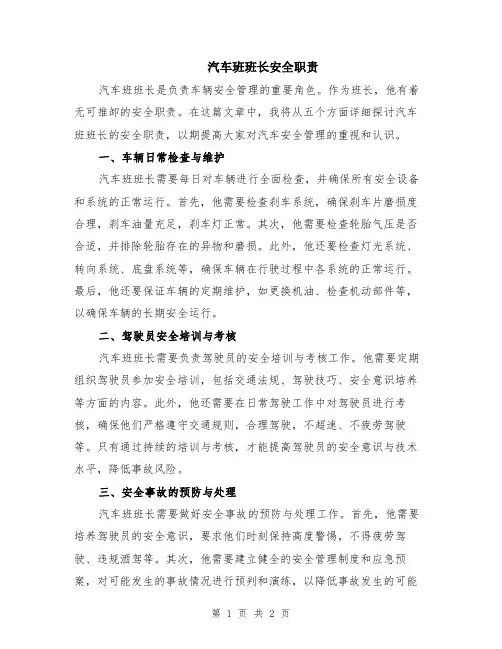 汽车班班长安全职责

汽车班班长是负责车辆安全管理的重要角色。作为班长，他有着无可推卸的安全职责。在这篇文章中，我将从五个方面详细探讨汽车班班长的安全职责，以期提高大家对汽车安全管理的重视和认识。

一、车辆日常检查与维护

汽车班班长需要每日对车辆进行全面检查，并确保所有安全设备和系统的正常运行。首先，他需要检查刹车系统，确保刹车片磨损度合理，刹车油量充足，刹车灯正常。其次，他需要检查轮胎气压是否合适，并排除轮胎存在的异物和磨损。此外，他还要检查灯光系统、转向系统、底盘系统等，确保车辆在行驶过程中各系统的正常运行。最后，他还要保证车辆的定期维护，如更换机油、检查机动部件等，以确保车辆的长期安全运行。

二、驾驶员安全培训与考核

汽车班班长需要负责驾驶员的安全培训与考核工作。他需要定期组织驾驶员参加安全培训，包括交通法规、驾驶技巧、安全意识培养等方面的内容。此外，他还需要在日常驾驶工作中对驾驶员进行考核，确保他们严格遵守交通规则，合理驾驶，不超速、不疲劳驾驶等。只有通过持续的培训与考核，才能提高驾驶员的安全意识与技术水平，降低事故风险。

三、安全事故的预防与处理

汽车班班长需要做好安全事故的预防与处理工作。首先，他需要培养驾驶员的安全意识，要求他们时刻保持高度警惕，不得疲劳驾驶、违规酒驾等。其次，他需要建立健全的安全管理制度和应急预案，对可能发生的事故情况进行预判和演练，以降低事故发生的可能

第 1 页 共 2 页